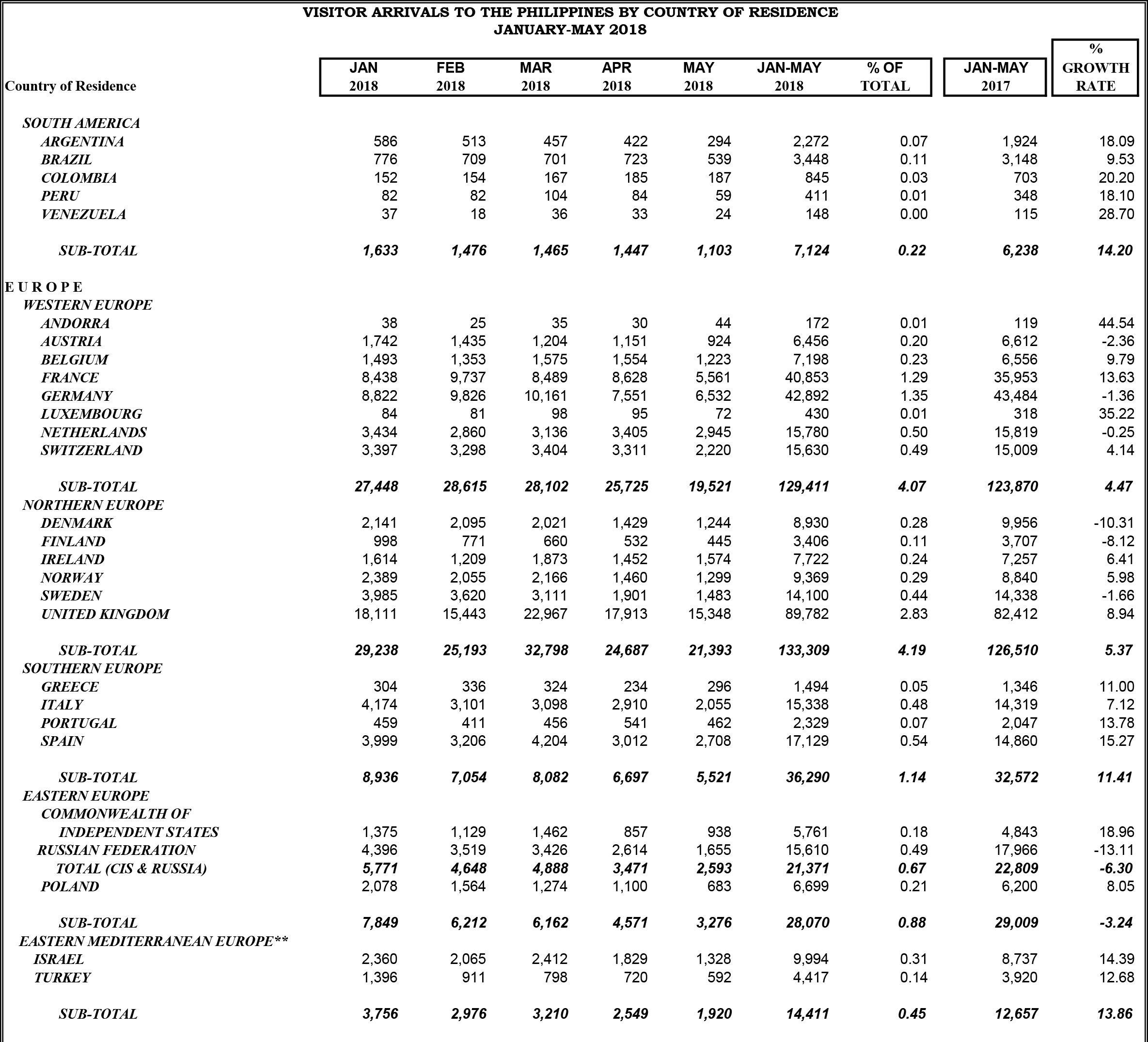 VISITOR ARRIVALS TO THE PHILIPPINES BY COUNTRY OF RESIDENCE
JANUARY-MAY 2018

| Country of Residence | JAN 2018 | FEB 2018 | MAR 2018 | APR 2018 | MAY 2018 | JAN-MAY 2018 | % OF TOTAL | JAN-MAY 2017 | % GROWTH RATE |
|---|---|---|---|---|---|---|---|---|---|
| SOUTH AMERICA | | | | | | | | | |
| ARGENTINA | 586 | 513 | 457 | 422 | 294 | 2,272 | 0.07 | 1,924 | 18.09 |
| BRAZIL | 776 | 709 | 701 | 723 | 539 | 3,448 | 0.11 | 3,148 | 9.53 |
| COLOMBIA | 152 | 154 | 167 | 185 | 187 | 845 | 0.03 | 703 | 20.20 |
| PERU | 82 | 82 | 104 | 84 | 59 | 411 | 0.01 | 348 | 18.10 |
| VENEZUELA | 37 | 18 | 36 | 33 | 24 | 148 | 0.00 | 115 | 28.70 |
| SUB-TOTAL | 1,633 | 1,476 | 1,465 | 1,447 | 1,103 | 7,124 | 0.22 | 6,238 | 14.20 |
| E U R O P E | | | | | | | | | |
| WESTERN EUROPE | | | | | | | | | |
| ANDORRA | 38 | 25 | 35 | 30 | 44 | 172 | 0.01 | 119 | 44.54 |
| AUSTRIA | 1,742 | 1,435 | 1,204 | 1,151 | 924 | 6,456 | 0.20 | 6,612 | -2.36 |
| BELGIUM | 1,493 | 1,353 | 1,575 | 1,554 | 1,223 | 7,198 | 0.23 | 6,556 | 9.79 |
| FRANCE | 8,438 | 9,737 | 8,489 | 8,628 | 5,561 | 40,853 | 1.29 | 35,953 | 13.63 |
| GERMANY | 8,822 | 9,826 | 10,161 | 7,551 | 6,532 | 42,892 | 1.35 | 43,484 | -1.36 |
| LUXEMBOURG | 84 | 81 | 98 | 95 | 72 | 430 | 0.01 | 318 | 35.22 |
| NETHERLANDS | 3,434 | 2,860 | 3,136 | 3,405 | 2,945 | 15,780 | 0.50 | 15,819 | -0.25 |
| SWITZERLAND | 3,397 | 3,298 | 3,404 | 3,311 | 2,220 | 15,630 | 0.49 | 15,009 | 4.14 |
| SUB-TOTAL | 27,448 | 28,615 | 28,102 | 25,725 | 19,521 | 129,411 | 4.07 | 123,870 | 4.47 |
| NORTHERN EUROPE | | | | | | | | | |
| DENMARK | 2,141 | 2,095 | 2,021 | 1,429 | 1,244 | 8,930 | 0.28 | 9,956 | -10.31 |
| FINLAND | 998 | 771 | 660 | 532 | 445 | 3,406 | 0.11 | 3,707 | -8.12 |
| IRELAND | 1,614 | 1,209 | 1,873 | 1,452 | 1,574 | 7,722 | 0.24 | 7,257 | 6.41 |
| NORWAY | 2,389 | 2,055 | 2,166 | 1,460 | 1,299 | 9,369 | 0.29 | 8,840 | 5.98 |
| SWEDEN | 3,985 | 3,620 | 3,111 | 1,901 | 1,483 | 14,100 | 0.44 | 14,338 | -1.66 |
| UNITED KINGDOM | 18,111 | 15,443 | 22,967 | 17,913 | 15,348 | 89,782 | 2.83 | 82,412 | 8.94 |
| SUB-TOTAL | 29,238 | 25,193 | 32,798 | 24,687 | 21,393 | 133,309 | 4.19 | 126,510 | 5.37 |
| SOUTHERN EUROPE | | | | | | | | | |
| GREECE | 304 | 336 | 324 | 234 | 296 | 1,494 | 0.05 | 1,346 | 11.00 |
| ITALY | 4,174 | 3,101 | 3,098 | 2,910 | 2,055 | 15,338 | 0.48 | 14,319 | 7.12 |
| PORTUGAL | 459 | 411 | 456 | 541 | 462 | 2,329 | 0.07 | 2,047 | 13.78 |
| SPAIN | 3,999 | 3,206 | 4,204 | 3,012 | 2,708 | 17,129 | 0.54 | 14,860 | 15.27 |
| SUB-TOTAL | 8,936 | 7,054 | 8,082 | 6,697 | 5,521 | 36,290 | 1.14 | 32,572 | 11.41 |
| EASTERN EUROPE | | | | | | | | | |
| COMMONWEALTH OF INDEPENDENT STATES | 1,375 | 1,129 | 1,462 | 857 | 938 | 5,761 | 0.18 | 4,843 | 18.96 |
| RUSSIAN FEDERATION | 4,396 | 3,519 | 3,426 | 2,614 | 1,655 | 15,610 | 0.49 | 17,966 | -13.11 |
| TOTAL (CIS & RUSSIA) | 5,771 | 4,648 | 4,888 | 3,471 | 2,593 | 21,371 | 0.67 | 22,809 | -6.30 |
| POLAND | 2,078 | 1,564 | 1,274 | 1,100 | 683 | 6,699 | 0.21 | 6,200 | 8.05 |
| SUB-TOTAL | 7,849 | 6,212 | 6,162 | 4,571 | 3,276 | 28,070 | 0.88 | 29,009 | -3.24 |
| EASTERN MEDITERRANEAN EUROPE** | | | | | | | | | |
| ISRAEL | 2,360 | 2,065 | 2,412 | 1,829 | 1,328 | 9,994 | 0.31 | 8,737 | 14.39 |
| TURKEY | 1,396 | 911 | 798 | 720 | 592 | 4,417 | 0.14 | 3,920 | 12.68 |
| SUB-TOTAL | 3,756 | 2,976 | 3,210 | 2,549 | 1,920 | 14,411 | 0.45 | 12,657 | 13.86 |